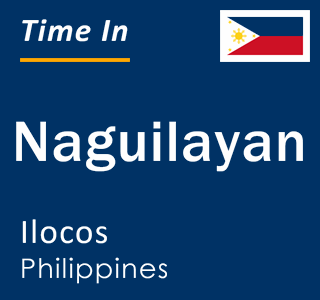 Time In

Naguilayan

Ilocos
Philippines